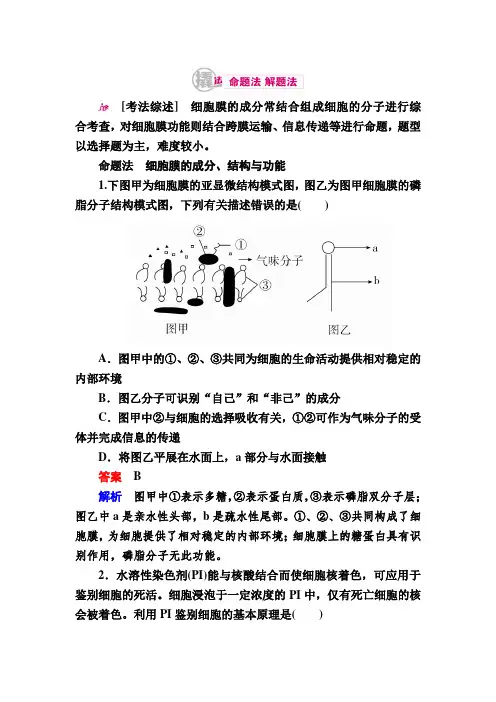 撬法 命题法 解题法

[考法综述] 细胞膜的成分常结合组成细胞的分子进行综合考查，对细胞膜功能则结合跨膜运输、信息传递等进行命题，题型以选择题为主，难度较小。

命题法 细胞膜的成分、结构与功能

1.下图甲为细胞膜的亚显微结构模式图，图乙为图甲细胞膜的磷脂分子结构模式图，下列有关描述错误的是(　　)

② ① 气味分子 ③ 图甲 a b 图乙

A．图甲中的①、②、③共同为细胞的生命活动提供相对稳定的内部环境

B．图乙分子可识别“自己”和“非己”的成分

C．图甲中②与细胞的选择吸收有关，①②可作为气味分子的受体并完成信息的传递

D．将图乙平展在水面上，a 部分与水面接触

答案 B

解析 图甲中①表示多糖，②表示蛋白质，③表示磷脂双分子层；图乙中 a 是亲水性头部，b 是疏水性尾部。①、②、③共同构成了细胞膜，为细胞提供了相对稳定的内部环境；细胞膜上的糖蛋白具有识别作用，磷脂分子无此功能。

2．水溶性染色剂(PI)能与核酸结合而使细胞核着色，可应用于鉴别细胞的死活。细胞浸泡于一定浓度的 PI 中，仅有死亡细胞的核会被着色。利用 PI 鉴别细胞的基本原理是(　　)